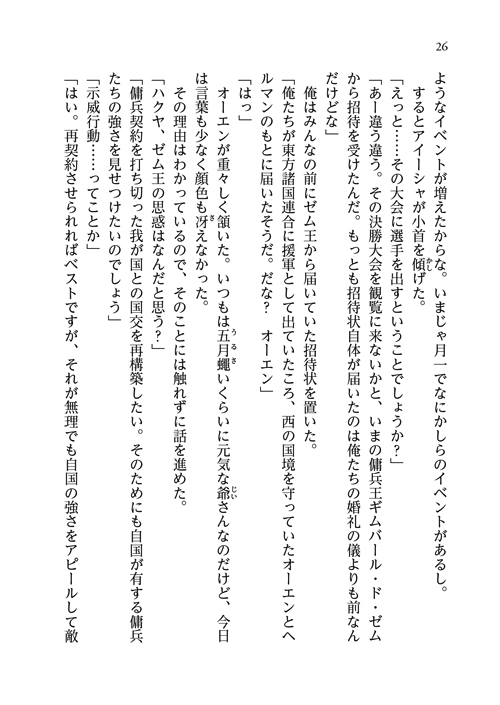 26

ようなイベントが増えたからな。いまじゃ月一でなにかしらのイベントがあるし。

するとアイーシャが小首を傾げた。

「えっと……その大会に選手を出すということでしょうか？」

「あー違う違う。その決勝大会を観覧に来ないかと、いまの傭兵王ギムバール・ド・ゼムから招待を受けたんだ。もっとも招待状自体が届いたのは俺たちの婚礼の儀よりも前なんだけどな」

俺はみんなの前にゼム王から届いていた招待状を置いた。

「俺たちが東方諸国連合に援軍として出ていたころ、西の国境を守っていたオーエンとヘルマンのもとに届いたそうだ。だな？　オーエン」

「はっ」

オーエンが重々しく頷いた。いつもは五月蠅いくらいに元気な爺さんなのだけど、今日は言葉も少なく顔色も冴えなかった。

その理由はわかっているので、そのことには触れずに話を進めた。

「ハクヤ、ゼム王の思惑はなんだと思う？」

「傭兵契約を打ち切った我が国との国交を再構築したい。そのためにも自国が有する傭兵たちの強さを見せつけたいのでしょう」

「示威行動……ってことか」

「はい。再契約させられればベストですが、それが無理でも自国の強さをアピールして敵